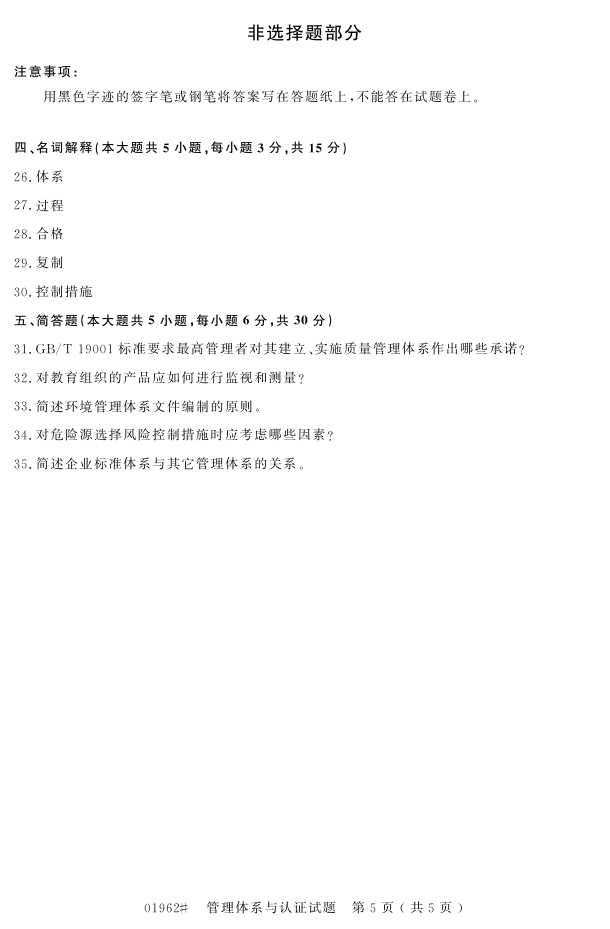 非选择题部分

注意事项：

用黑色字迹的签字笔或钢笔将答案写在答题纸上，不能答在试题卷上。

四、名词解释（本大题共 5 小题，每小题 3 分，共 15 分）

26. 体系

27. 过程

28. 合格

29. 复制

30. 控制措施

五、简答题（本大题共 5 小题，每小题 6 分，共 30 分）

31. GB/T 19001 标准要求最高管理者对其建立、实施质量管理体系作出哪些承诺？

32. 对教育组织的产品应如何进行监视和测量？

33. 简述环境管理体系文件编制的原则。

34. 对危险源选择风险控制措施时应考虑哪些因素？

35. 简述企业标准体系与其它管理体系的关系。

01962# 管理体系与认证试题 第 5 页（共 5 页）